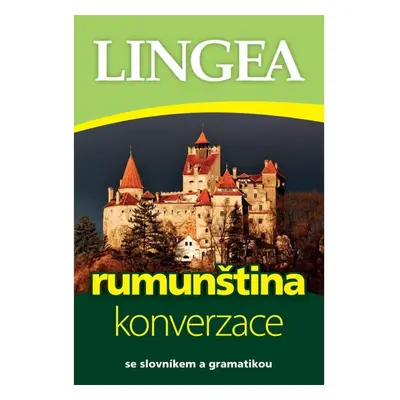 LINGEA

rumunština
konverzace

se slovníkem a gramatikou